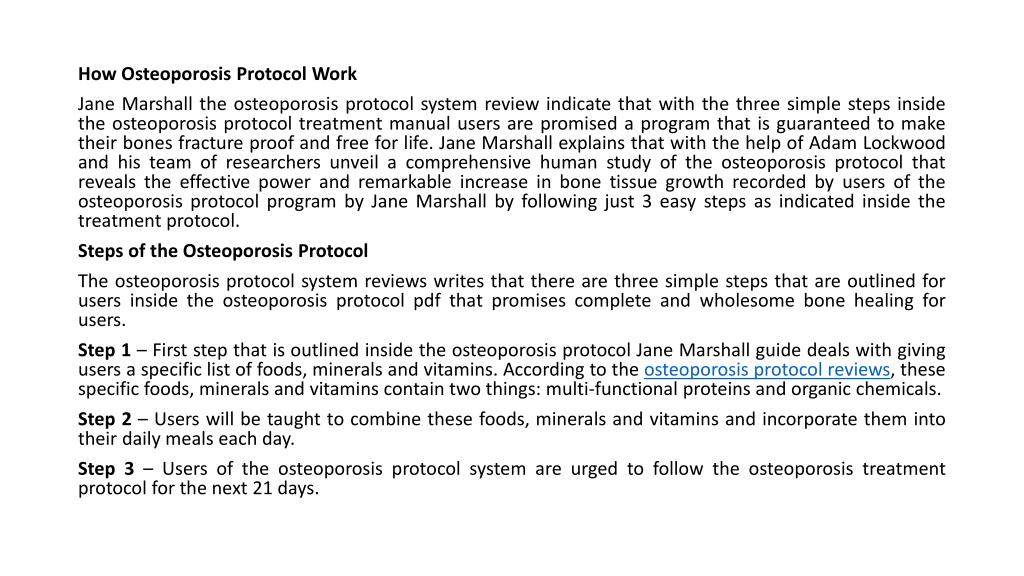 How Osteoporosis Protocol Work

Jane Marshall the osteoporosis protocol system review indicate that with the three simple steps inside the osteoporosis protocol treatment manual users are promised a program that is guaranteed to make their bones fracture proof and free for life. Jane Marshall explains that with the help of Adam Lockwood and his team of researchers unveil a comprehensive human study of the osteoporosis protocol that reveals the effective power and remarkable increase in bone tissue growth recorded by users of the osteoporosis protocol program by Jane Marshall by following just 3 easy steps as indicated inside the treatment protocol.

Steps of the Osteoporosis Protocol

The osteoporosis protocol system reviews writes that there are three simple steps that are outlined for users inside the osteoporosis protocol pdf that promises complete and wholesome bone healing for users.

Step 1 – First step that is outlined inside the osteoporosis protocol Jane Marshall guide deals with giving users a specific list of foods, minerals and vitamins. According to the osteoporosis protocol reviews, these specific foods, minerals and vitamins contain two things: multi-functional proteins and organic chemicals.

Step 2 – Users will be taught to combine these foods, minerals and vitamins and incorporate them into their daily meals each day.

Step 3 – Users of the osteoporosis protocol system are urged to follow the osteoporosis treatment protocol for the next 21 days.